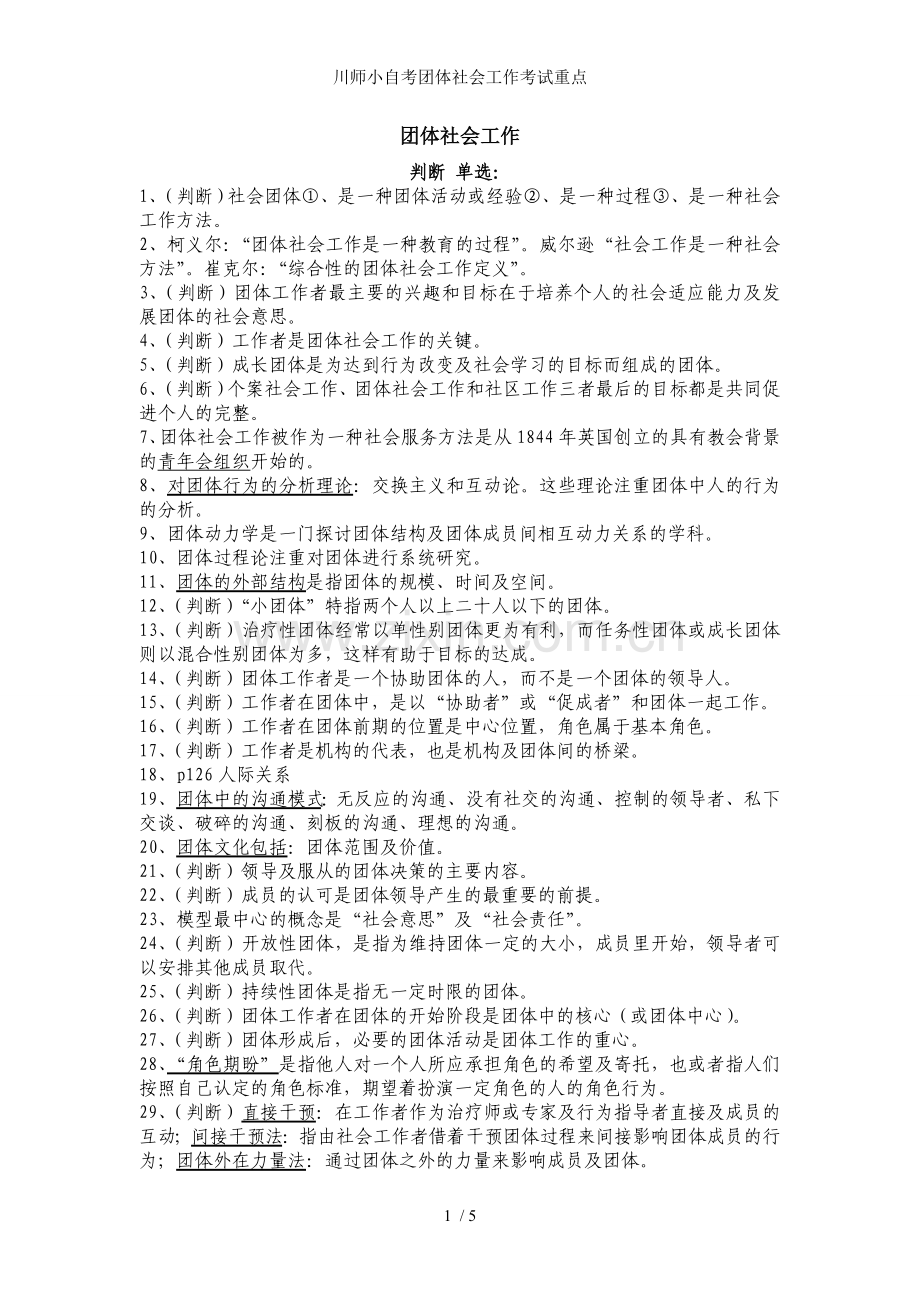 川师小自考团体社会工作考试重点

团体社会工作

判断 单选:

1、(判断)社会团体①、是一种团体活动或经验②、是一种过程③、是一种社会工作方法。

2、柯义尔:“团体社会工作是一种教育的过程”。威尔逊“社会工作是一种社会方法”。崔克尔:“综合性的团体社会工作定义”。

3、(判断)团体工作者最主要的兴趣和目标在于培养个人的社会适应能力及发展团体的社会意思。

4、(判断)工作者是团体社会工作的关键。

5、(判断)成长团体是为达到行为改变及社会学习的目标而组成的团体。

6、(判断)个案社会工作、团体社会工作和社区工作三者最后的目标都是共同促进个人的完整。

7、团体社会工作被作为一种社会服务方法是从1844年英国创立的具有教会背景的青年会组织开始的。

8、对团体行为的分析理论:交换主义和互动论。这些理论注重团体中人的行为的分析。

9、团体动力学是一门探讨团体结构及团体成员间相互动力关系的学科。

10、团体过程论注重对团体进行系统研究。

11、团体的外部结构是指团体的规模、时间及空间。

12、(判断)“小团体”特指两个人以上二十人以下的团体。

13、(判断)治疗性团体经常以单性别团体更为有利,而任务性团体或成长团体则以混合性别团体为多,这样有助于目标的达成。

14、(判断)团体工作者是一个协助团体的人,而不是一个团体的领导人。

15、(判断)工作者在团体中,是以“协助者”或“促成者”和团体一起工作。

16、(判断)工作者在团体前期的位置是中心位置,角色属于基本角色。

17、(判断)工作者是机构的代表,也是机构及团体间的桥梁。

18、p126人际关系

19、团体中的沟通模式:无反应的沟通、没有社交的沟通、控制的领导者、私下交谈、破碎的沟通、刻板的沟通、理想的沟通。

20、团体文化包括:团体范围及价值。

21、(判断)领导及服从的团体决策的主要内容。

22、(判断)成员的认可是团体领导产生的最重要的前提。

23、模型最中心的概念是“社会意思”及“社会责任”。

24、(判断)开放性团体,是指为维持团体一定的大小,成员里开始,领导者可以安排其他成员取代。

25、(判断)持续性团体是指无一定时限的团体。

26、(判断)团体工作者在团体的开始阶段是团体中的核心(或团体中心)。

27、(判断)团体形成后,必要的团体活动是团体工作的重心。

28、“角色期盼”是指他人对一个人所应承担角色的希望及寄托,也或者指人们按照自己认定的角色标准,期望着扮演一定角色的人的角色行为。

29、(判断)直接干预:在工作者作为治疗师或专家及行为指导者直接及成员的互动;间接干预法:指由社会工作者借着干预团体过程来间接影响团体成员的行为;团体外在力量法:通过团体之外的力量来影响成员及团体。

1 / 5